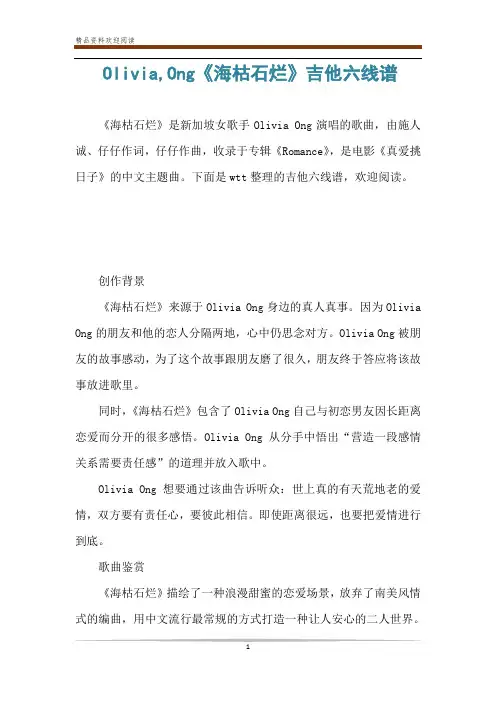 精品资料欢迎阅读

Olivia,Ong《海枯石烂》吉他六线谱

《海枯石烂》是新加坡女歌手 Olivia Ong 演唱的歌曲，由施人诚、仔仔作词，仔仔作曲，收录于专辑《Romance》，是电影《真爱挑日子》的中文主题曲。下面是 wtt 整理的吉他六线谱，欢迎阅读。

创作背景

《海枯石烂》来源于 Olivia Ong 身边的真人真事。因为 Olivia Ong 的朋友和他的恋人分隔两地，心中仍思念对方。Olivia Ong 被朋友的故事感动，为了这个故事跟朋友磨了很久，朋友终于答应将该故事放进歌里。

同时，《海枯石烂》包含了 Olivia Ong 自己与初恋男友因长距离恋爱而分开的很多感悟。Olivia Ong 从分手中悟出“营造一段感情关系需要责任感”的道理并放入歌中。

Olivia Ong 想要通过该曲告诉听众：世上真的有天荒地老的爱情，双方要有责任心，要彼此相信。即使距离很远，也要把爱情进行到底。

歌曲鉴赏

《海枯石烂》描绘了一种浪漫甜蜜的恋爱场景，放弃了南美风情式的编曲，用中文流行最常规的方式打造一种让人安心的二人世界。

1